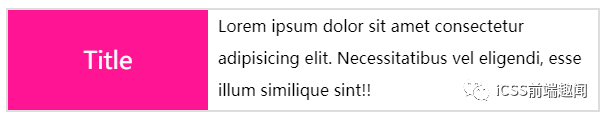 Title

Lorem ipsum dolor sit amet consectetur adipisicing elit. Necessitatibus vel eligendi, esse illum similique sint!!

iCSS前端趣闻